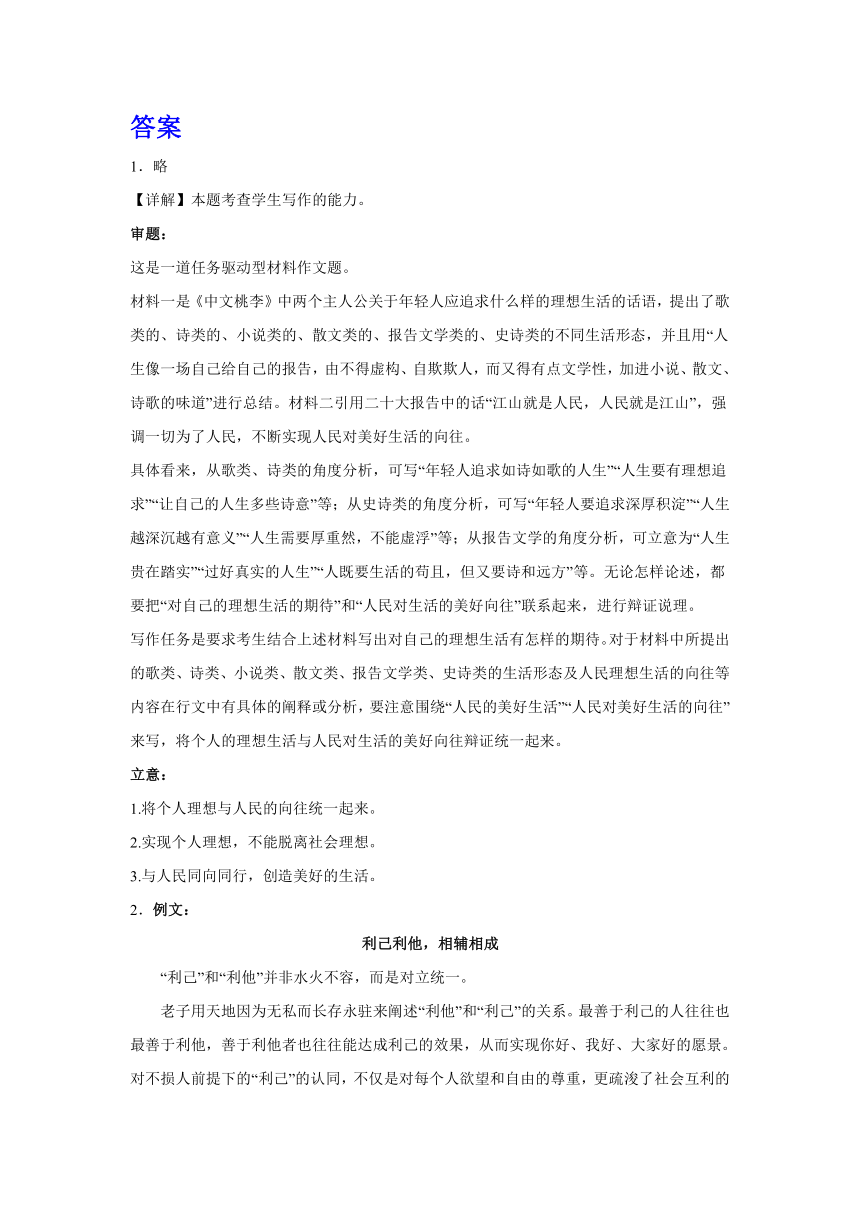 答案

1．略

【详解】本题考查学生写作的能力。

审题：

这是一道任务驱动型材料作文题。

材料一是《中文桃李》中两个主人公关于年轻人应追求什么样的理想生活的话语，提出了歌类的、诗类的、小说类的、散文类的、报告文学类的、史诗类的不同生活形态，并且用“人生像一场自己给自己的报告，由不得虚构、自欺欺人，而又得有点文学性，加进小说、散文、诗歌的味道”进行总结。材料二引用二十大报告中的话“江山就是人民，人民就是江山”，强调一切为了人民，不断实现人民对美好生活的向往。

具体看来，从歌类、诗类的角度分析，可写“年轻人追求如诗如歌的人生”“人生要有理想追求”“让自己的人生多些诗意”等；从史诗类的角度分析，可写“年轻人要追求深厚积淀”“人生越深沉越有意义”“人生需要厚重然，不能虚浮”等；从报告文学的角度分析，可立意为“人生贵在踏实”“过好真实的人生”“人既要生活的苟且，但又要诗和远方”等。无论怎样论述，都要把“对自己的理想生活的期待”和“人民对生活的美好向往”联系起来，进行辩证说理。

写作任务是要求考生结合上述材料写出对自己的理想生活有怎样的期待。对于材料中所提出的歌类、诗类、小说类、散文类、报告文学类、史诗类的生活形态及人民理想生活的向往等内容在行文中有具体的阐释或分析，要注意围绕“人民的美好生活”“人民对美好生活的向往”来写，将个人的理想生活与人民对生活的美好向往辩证统一起来。

立意：

1.将个人理想与人民的向往统一起来。

2.实现个人理想，不能脱离社会理想。

3.与人民同向同行，创造美好的生活。

2．例文：

利己利他，相辅相成

“利己”和“利他”并非水火不容，而是对立统一。

老子用天地因为无私而长存永驻来阐述“利他”和“利己”的关系。最善于利己的人往往也最善于利他，善于利他者也往往能达成利己的效果，从而实现你好、我好、大家好的愿景。对不损人前提下的“利己”的认同，不仅是对每个人欲望和自由的尊重，更疏浚了社会互利的